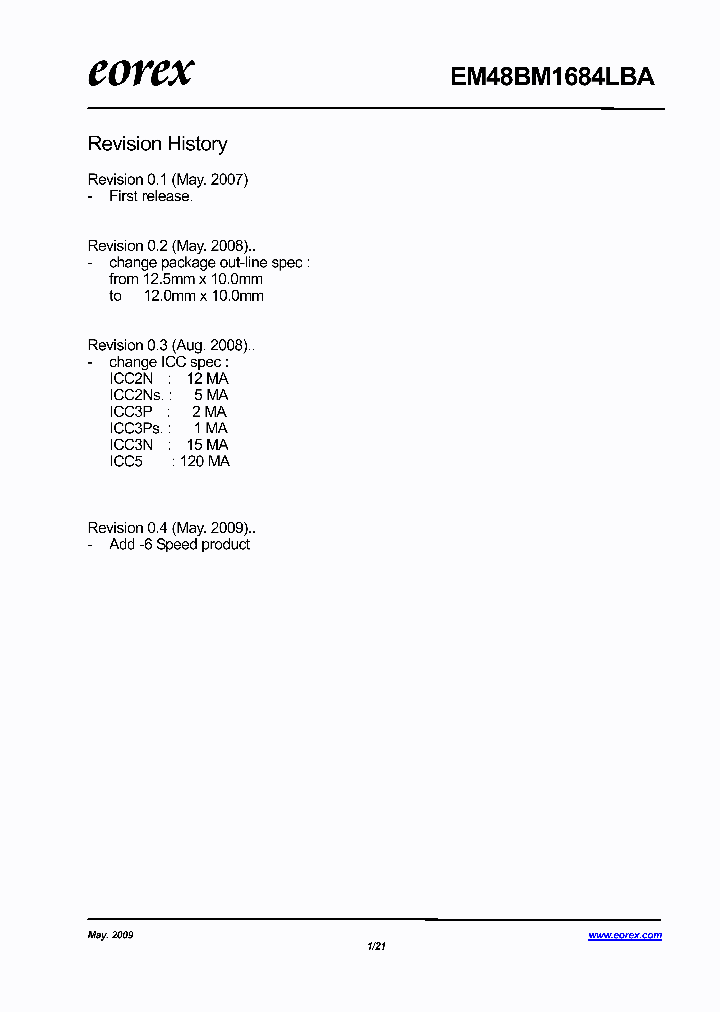 eorex

EM48BM1684LBA

Revision History

Revision 0.1 (May. 2007)
- First release.

Revision 0.2 (May. 2008)..
- change package out-line spec :
from 12.5mm x 10.0mm
to 12.0mm x 10.0mm

Revision 0.3 (Aug. 2008)..
- change ICC spec :
ICC2N : 12 MA
ICC2Ns. : 5 MA
ICC3P : 2 MA
ICC3Ps. : 1 MA
ICC3N : 15 MA
ICC5 : 120 MA

Revision 0.4 (May. 2009)..
- Add -6 Speed product

May. 2009

www.eorex.com

1/21